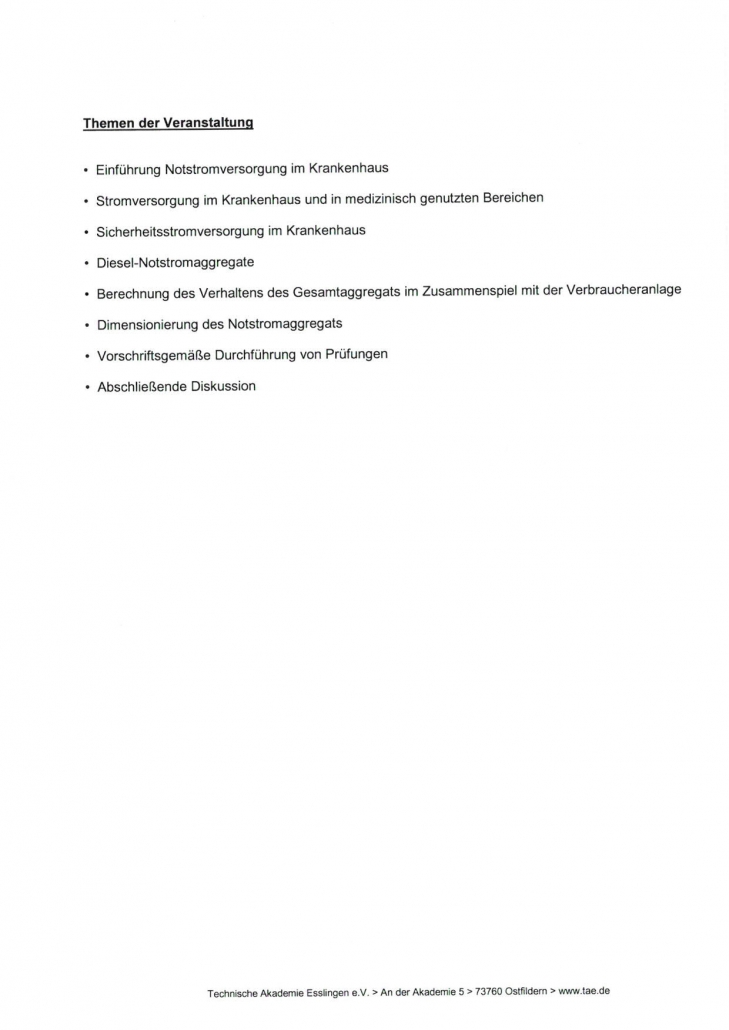 Themen der Veranstaltung

• Einführung Notstromversorgung im Krankenhaus

• Stromversorgung im Krankenhaus und in medizinisch genutzten Bereichen

• Sicherheitsstromversorgung im Krankenhaus

• Diesel-Notstromaggregate

• Berechnung des Verhaltens des Gesamtaggregats im Zusammenspiel mit der Verbraucheranlage

• Dimensionierung des Notstromaggregats

• Vorschriftsgemäße Durchführung von Prüfungen

• Abschließende Diskussion

Technische Akademie Esslingen e.V. > An der Akademie 5 > 73760 Ostfildern > www.tae.de